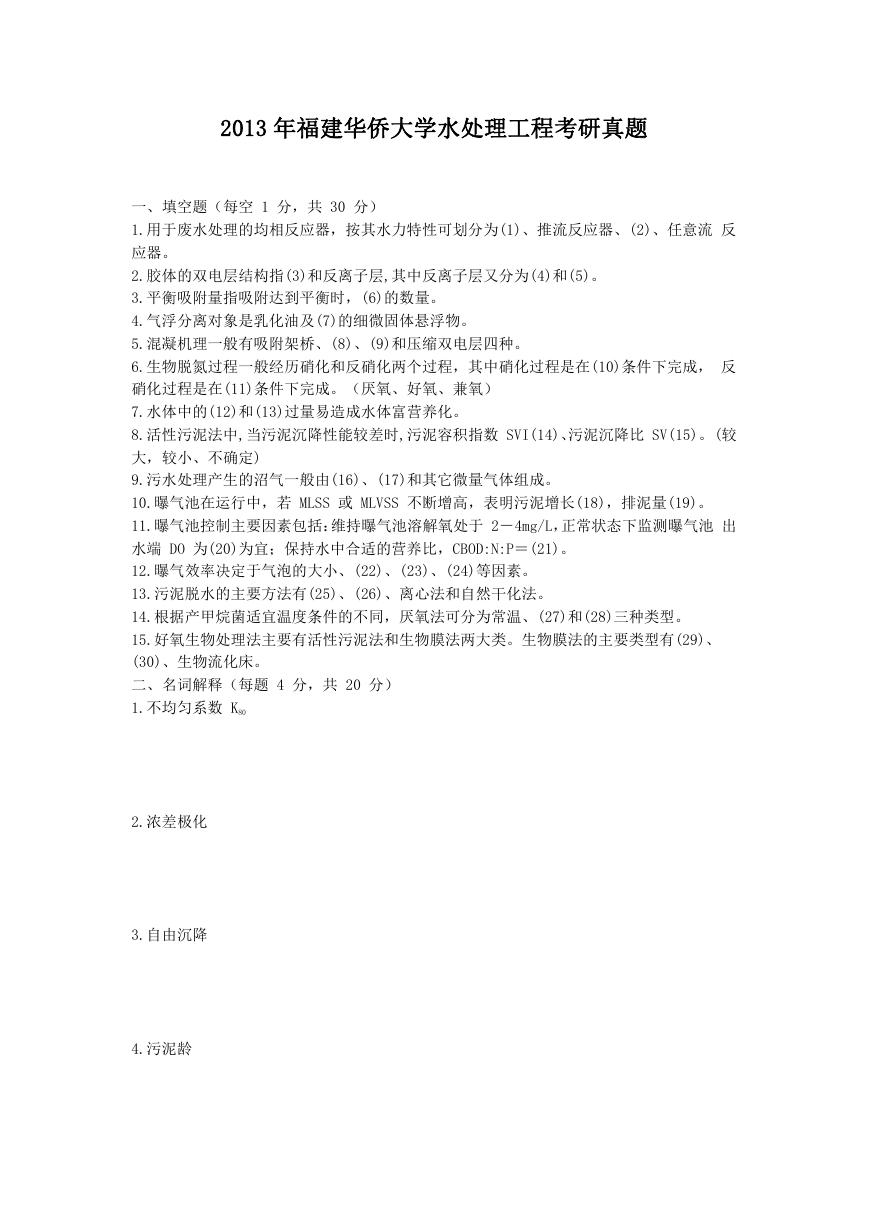 2013年福建华侨大学水处理工程考研真题

一、填空题（每空 1 分，共 30 分）

1.用于废水处理的均相反应器，按其水力特性可划分为(1)、推流反应器、(2)、任意流 反应器。

2.胶体的双电层结构指(3)和反离子层,其中反离子层又分为(4)和(5)。

3.平衡吸附量指吸附达到平衡时，(6)的数量。

4.气浮分离对象是乳化油及(7)的细微固体悬浮物。

5.混凝机理一般有吸附架桥、(8)、(9)和压缩双电层四种。

6.生物脱氮过程一般经历硝化和反硝化两个过程，其中硝化过程是在(10)条件下完成， 反硝化过程是在(11)条件下完成。（厌氧、好氧、兼氧）

7.水体中的(12)和(13)过量易造成水体富营养化。

8.活性污泥法中,当污泥沉降性能较差时,污泥容积指数 SVI(14)、污泥沉降比 SV(15)。(较大，较小、不确定)

9.污水处理产生的沼气一般由(16)、(17)和其它微量气体组成。

10.曝气池在运行中，若 MLSS 或 MLVSS 不断增高，表明污泥增长(18)，排泥量(19)。

11.曝气池控制主要因素包括:维持曝气池溶解氧处于 2－4mg/L,正常状态下监测曝气池 出水端 DO 为(20)为宜；保持水中合适的营养比，CBOD:N:P＝(21)。

12.曝气效率决定于气泡的大小、(22)、(23)、(24)等因素。

13.污泥脱水的主要方法有(25)、(26)、离心法和自然干化法。

14.根据产甲烷菌适宜温度条件的不同，厌氧法可分为常温、(27)和(28)三种类型。

15.好氧生物处理法主要有活性污泥法和生物膜法两大类。生物膜法的主要类型有(29)、(30)、生物流化床。

二、名词解释（每题 4 分，共 20 分）

1.不均匀系数 $K_{80}$

2.浓差极化

3.自由沉降

4.污泥龄